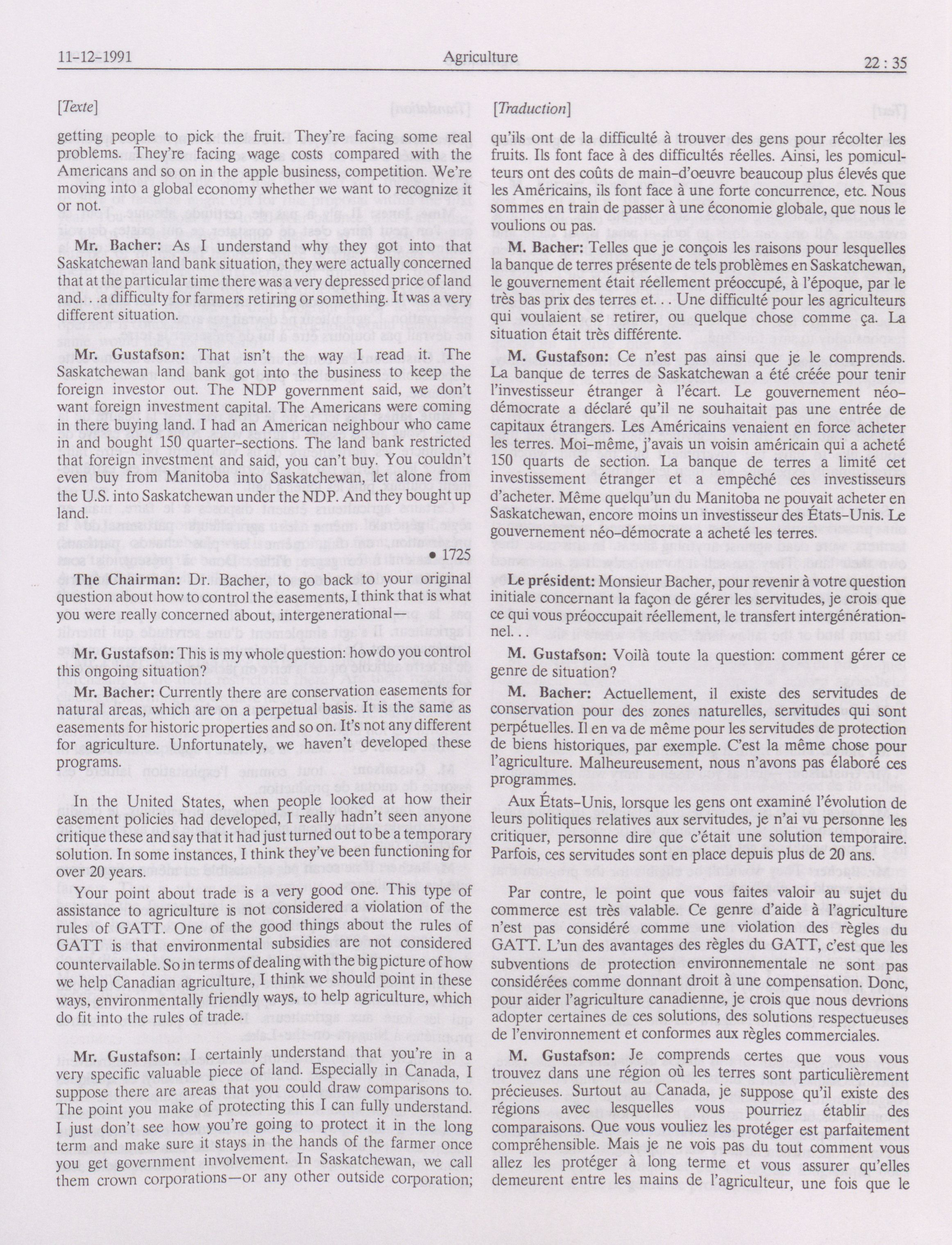 11-12-1991

Agriculture

22 : 35

[Texte]

getting people to pick the fruit. They're facing some real problems. They're facing wage costs compared with the Americans and so on in the apple business, competition. We're moving into a global economy whether we want to recognize it or not.

Mr. Bacher: As I understand why they got into that Saskatchewan land bank situation, they were actually concerned that at the particular time there was a very depressed price of land and. . .a difficulty for farmers retiring or something. It was a very different situation.

Mr. Gustafson: That isn't the way I read it. The Saskatchewan land bank got into the business to keep the foreign investor out. The NDP government said, we don't want foreign investment capital. The Americans were coming in there buying land. I had an American neighbour who came in and bought 150 quarter-sections. The land bank restricted that foreign investment and said, you can't buy. You couldn't even buy from Manitoba into Saskatchewan, let alone from the U.S. into Saskatchewan under the NDP. And they bought up land.

• 1725

The Chairman: Dr. Bacher, to go back to your original question about how to control the easements, I think that is what you were really concerned about, intergenerational—

Mr. Gustafson: This is my whole question: how do you control this ongoing situation?

Mr. Bacher: Currently there are conservation easements for natural areas, which are on a perpetual basis. It is the same as easements for historic properties and so on. It's not any different for agriculture. Unfortunately, we haven't developed these programs.

In the United States, when people looked at how their easement policies had developed, I really hadn't seen anyone critique these and say that it had just turned out to be a temporary solution. In some instances, I think they've been functioning for over 20 years.

Your point about trade is a very good one. This type of assistance to agriculture is not considered a violation of the rules of GATT. One of the good things about the rules of GATT is that environmental subsidies are not considered countervailable. So in terms of dealing with the big picture of how we help Canadian agriculture, I think we should point in these ways, environmentally friendly ways, to help agriculture, which do fit into the rules of trade.

Mr. Gustafson: I certainly understand that you're in a very specific valuable piece of land. Especially in Canada, I suppose there are areas that you could draw comparisons to. The point you make of protecting this I can fully understand. I just don't see how you're going to protect it in the long term and make sure it stays in the hands of the farmer once you get government involvement. In Saskatchewan, we call them crown corporations—or any other outside corporation;

[Traduction]

qu'ils ont de la difficulté à trouver des gens pour récolter les fruits. Ils font face à des difficultés réelles. Ainsi, les pomiculteurs ont des coûts de main-d'oeuvre beaucoup plus élevés que les Américains, ils font face à une forte concurrence, etc. Nous sommes en train de passer à une économie globale, que nous le voulions ou pas.

M. Bacher: Telles que je conçois les raisons pour lesquelles la banque de terres présente de tels problèmes en Saskatchewan, le gouvernement était réellement préoccupé, à l'époque, par le très bas prix des terres et. . . Une difficulté pour les agriculteurs qui voulaient se retirer, ou quelque chose comme ça. La situation était très différente.

M. Gustafson: Ce n'est pas ainsi que je le comprends. La banque de terres de Saskatchewan a été créée pour tenir l'investisseur étranger à l'écart. Le gouvernement néo-démocrate a déclaré qu'il ne souhaitait pas une entrée de capitaux étrangers. Les Américains venaient en force acheter les terres. Moi-même, j'avais un voisin américain qui a acheté 150 quarts de section. La banque de terres a limité cet investissement étranger et a empêché ces investisseurs d'acheter. Même quelqu'un du Manitoba ne pouvait acheter en Saskatchewan, encore moins un investisseur des États-Unis. Le gouvernement néo-démocrate a acheté les terres.

Le président: Monsieur Bacher, pour revenir à votre question initiale concernant la façon de gérer les servitudes, je crois que ce qui vous préoccupait réellement, le transfert intergénérationnel. . .

M. Gustafson: Voilà toute la question: comment gérer ce genre de situation?

M. Bacher: Actuellement, il existe des servitudes de conservation pour des zones naturelles, servitudes qui sont perpétuelles. Il en va de même pour les servitudes de protection de biens historiques, par exemple. C'est la même chose pour l'agriculture. Malheureusement, nous n'avons pas élaboré ces programmes.

Aux États-Unis, lorsque les gens ont examiné l'évolution de leurs politiques relatives aux servitudes, je n'ai vu personne les critiquer, personne dire que c'était une solution temporaire. Parfois, ces servitudes sont en place depuis plus de 20 ans.

Par contre, le point que vous faites valoir au sujet du commerce est très valable. Ce genre d'aide à l'agriculture n'est pas considéré comme une violation des règles du GATT. L'un des avantages des règles du GATT, c'est que les subventions de protection environnementale ne sont pas considérées comme donnant droit à une compensation. Donc, pour aider l'agriculture canadienne, je crois que nous devrions adopter certaines de ces solutions, des solutions respectueuses de l'environnement et conformes aux règles commerciales.

M. Gustafson: Je comprends certes que vous vous trouvez dans une région où les terres sont particulièrement précieuses. Surtout au Canada, je suppose qu'il existe des régions avec lesquelles vous pourriez établir des comparaisons. Que vous vouliez les protéger est parfaitement compréhensible. Mais je ne vois pas du tout comment vous allez les protéger à long terme et vous assurer qu'elles demeurent entre les mains de l'agriculteur, une fois que le